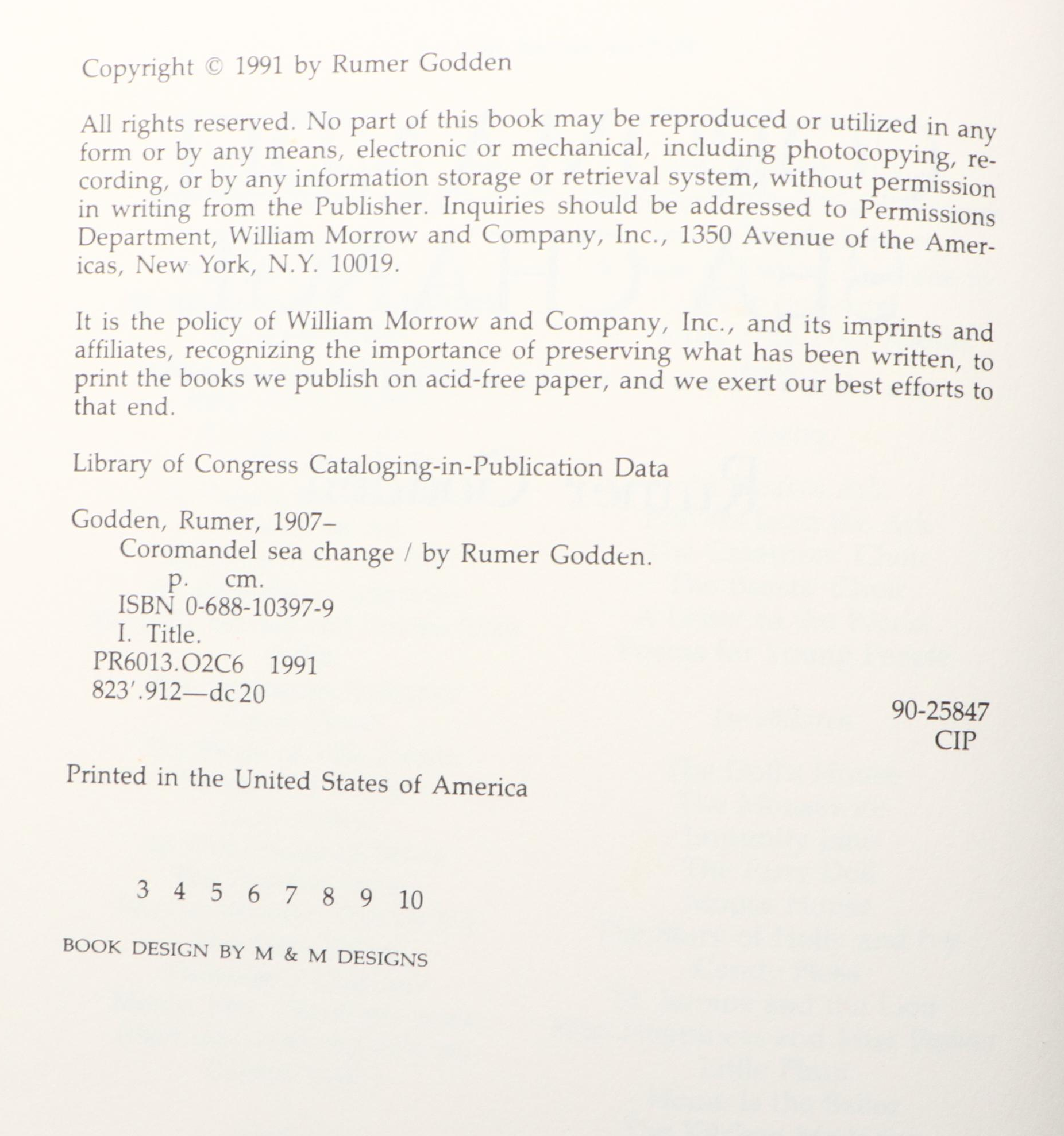 Copyright © 1991 by Rumer Godden

All rights reserved. No part of this book may be reproduced or utilized in any form or by any means, electronic or mechanical, including photocopying, recording, or by any information storage or retrieval system, without permission in writing from the Publisher. Inquiries should be addressed to Permissions Department, William Morrow and Company, Inc., 1350 Avenue of the Americas, New York, N.Y. 10019.

It is the policy of William Morrow and Company, Inc., and its imprints and affiliates, recognizing the importance of preserving what has been written, to print the books we publish on acid-free paper, and we exert our best efforts to that end.

Library of Congress Cataloging-in-Publication Data

Godden, Rumer, 1907–
Coromandel sea change / by Rumer Godden.
p. cm.
ISBN 0-688-10397-9
I. Title.
PR6013.O2C6 1991
823′.912—dc20

90-25847
CIP

Printed in the United States of America

3 4 5 6 7 8 9 10

BOOK DESIGN BY M & M DESIGNS